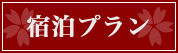 宿泊プラン